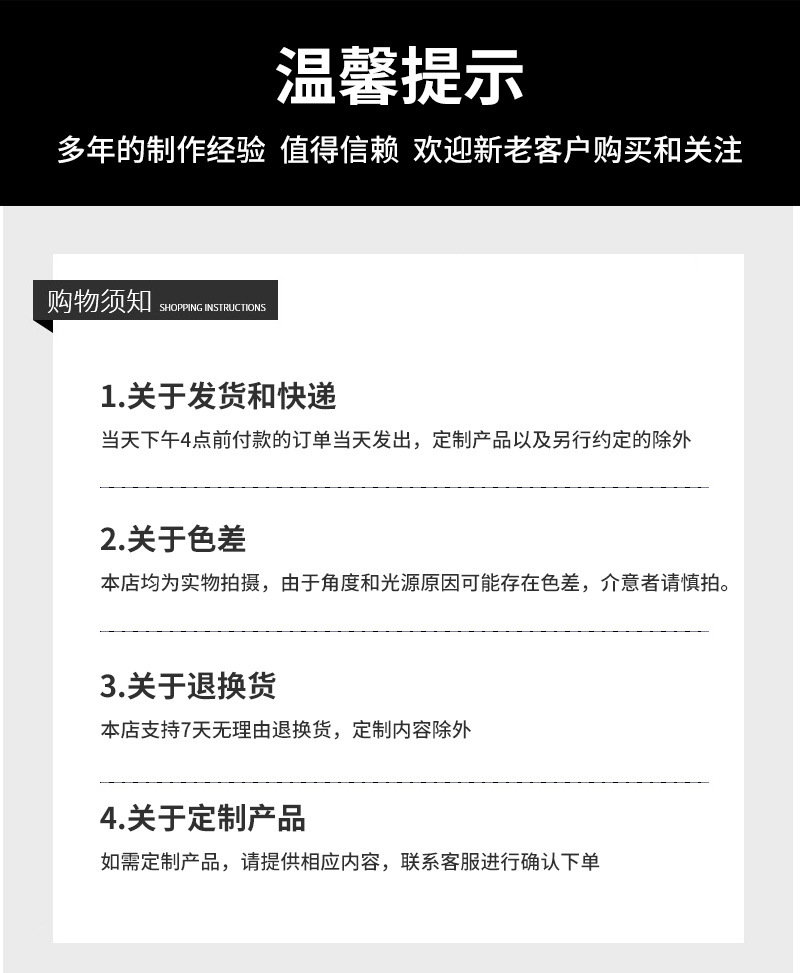 温馨提示

多年的制作经验 值得信赖 欢迎新老客户购买和关注

购物须知 SHOPPING INSTRUCTIONS

1.关于发货和快递

当天下午4点前付款的订单当天发出，定制产品以及另行约定的除外

2.关于色差

本店均为实物拍摄，由于角度和光源原因可能存在色差，介意者请慎拍。

3.关于退换货

本店支持7天无理由退换货，定制内容除外

4.关于定制产品

如需定制产品，请提供相应内容，联系客服进行确认下单